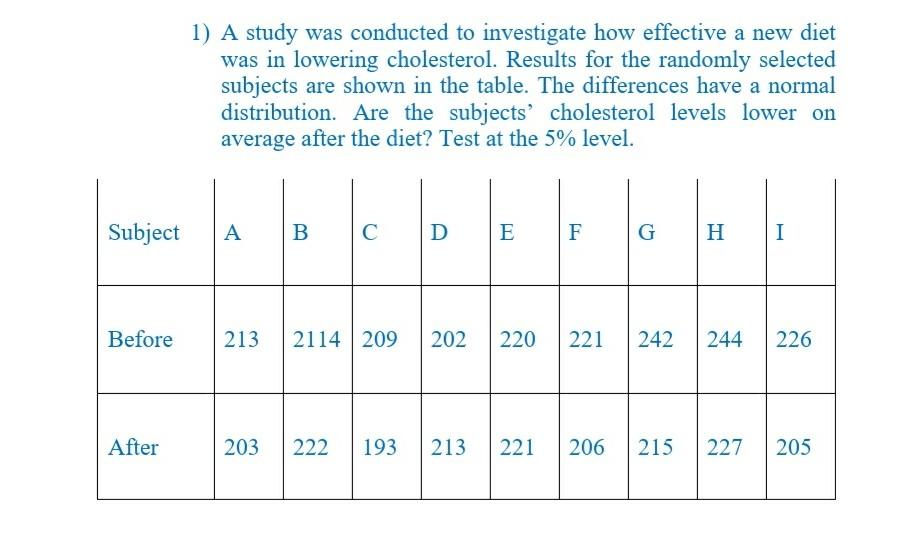 1) A study was conducted to investigate how effective a new diet was in lowering cholesterol. Results for the randomly selected subjects are shown in the table. The differences have a normal distribution. Are the subjects' cholesterol levels lower on average after the diet? Test at the 5% level.

| Subject | A | B | C | D | E | F | G | H | I |
|---|---|---|---|---|---|---|---|---|---|
| Before | 213 | 2114 | 209 | 202 | 220 | 221 | 242 | 244 | 226 |
| After | 203 | 222 | 193 | 213 | 221 | 206 | 215 | 227 | 205 |